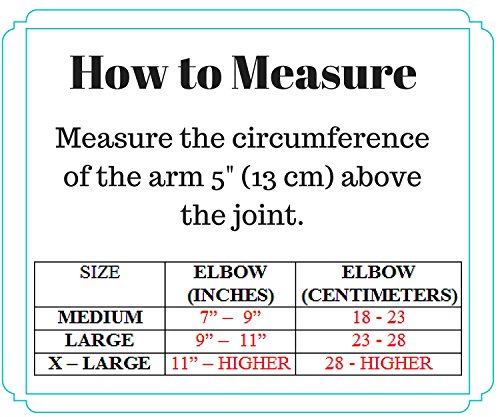 How to Measure

Measure the circumference of the arm 5" (13 cm) above the joint.

| SIZE | ELBOW (INCHES) | ELBOW (CENTIMETERS) |
|---|---|---|
| MEDIUM | 7” – 9” | 18 - 23 |
| LARGE | 9” – 11” | 23 - 28 |
| X – LARGE | 11” – HIGHER | 28 - HIGHER |